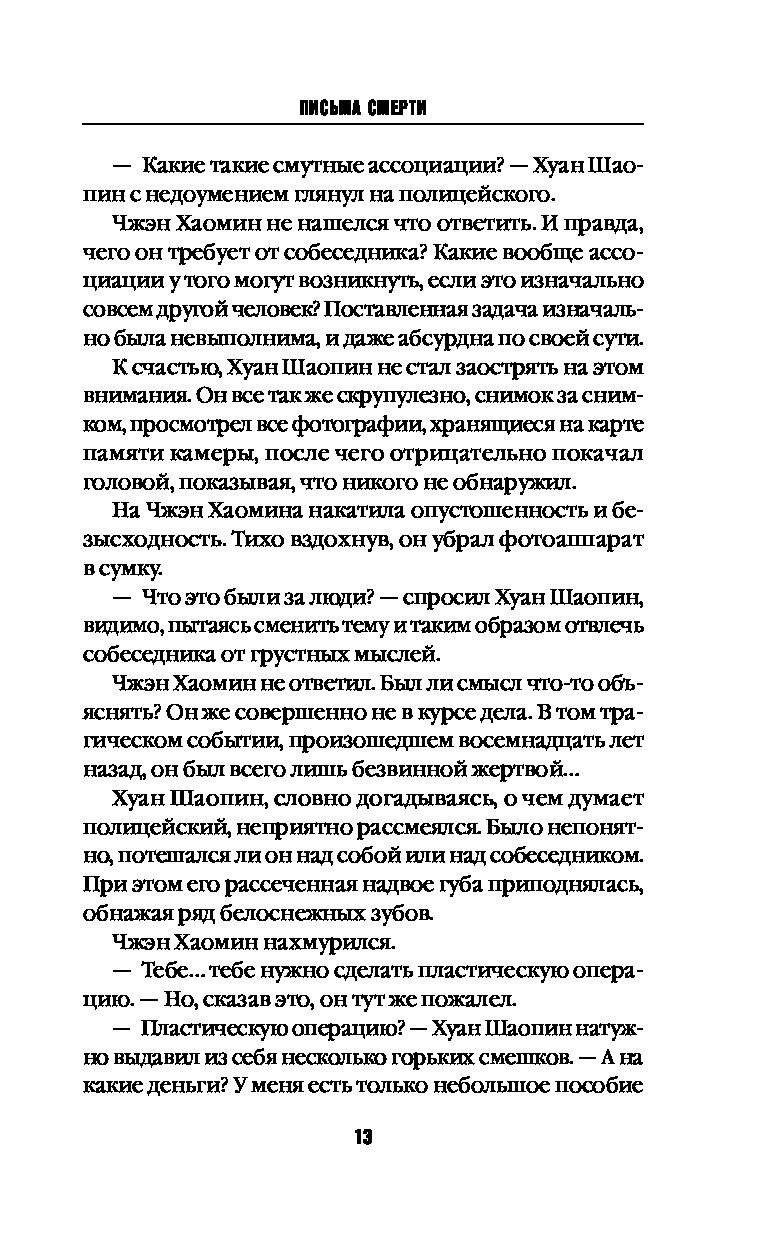 ПИСЬМА СМЕРТИ

— Какие такие смутные ассоциации? — Хуан Шаопин с недоумением глянул на полицейского.

Чжэн Хаомин не нашелся что ответить. И правда, чего он требует от собеседника? Какие вообще ассоциации у того могут возникнуть, если это изначально совсем другой человек? Поставленная задача изначально была невыполнима, и даже абсурдна по своей сути.

К счастью, Хуан Шаопин не стал заострять на этом внимания. Он все так же скрупулезно, снимок за снимком, просмотрел все фотографии, хранящиеся на карте памяти камеры, после чего отрицательно покачал головой, показывая, что никого не обнаружил.

На Чжэн Хаомина накатила опустошенность и безысходность. Тихо вздохнув, он убрал фотоаппарат в сумку.

— Что это были за люди? — спросил Хуан Шаопин, видимо, пытаясь сменить тему и таким образом отвлечь собеседника от грустных мыслей.

Чжэн Хаомин не ответил. Был ли смысл что-то объяснять? Он же совершенно не в курсе дела. В том трагическом событии, произошедшем восемнадцать лет назад, он был всего лишь безвинной жертвой...

Хуан Шаопин, словно догадываясь, о чем думает полицейский, неприятно рассмеялся. Было непонятно, потешался ли он над собой или над собеседником. При этом его рассеченная надвое губа приподнялась, обнажая ряд белоснежных зубов.

Чжэн Хаомин нахмурился.

— Тебе... тебе нужно сделать пластическую операцию. — Но, сказав это, он тут же пожалел.

— Пластическую операцию? — Хуан Шаопин натужно выдавил из себя несколько горьких смешков. — А на какие деньги? У меня есть только небольшое пособие

13